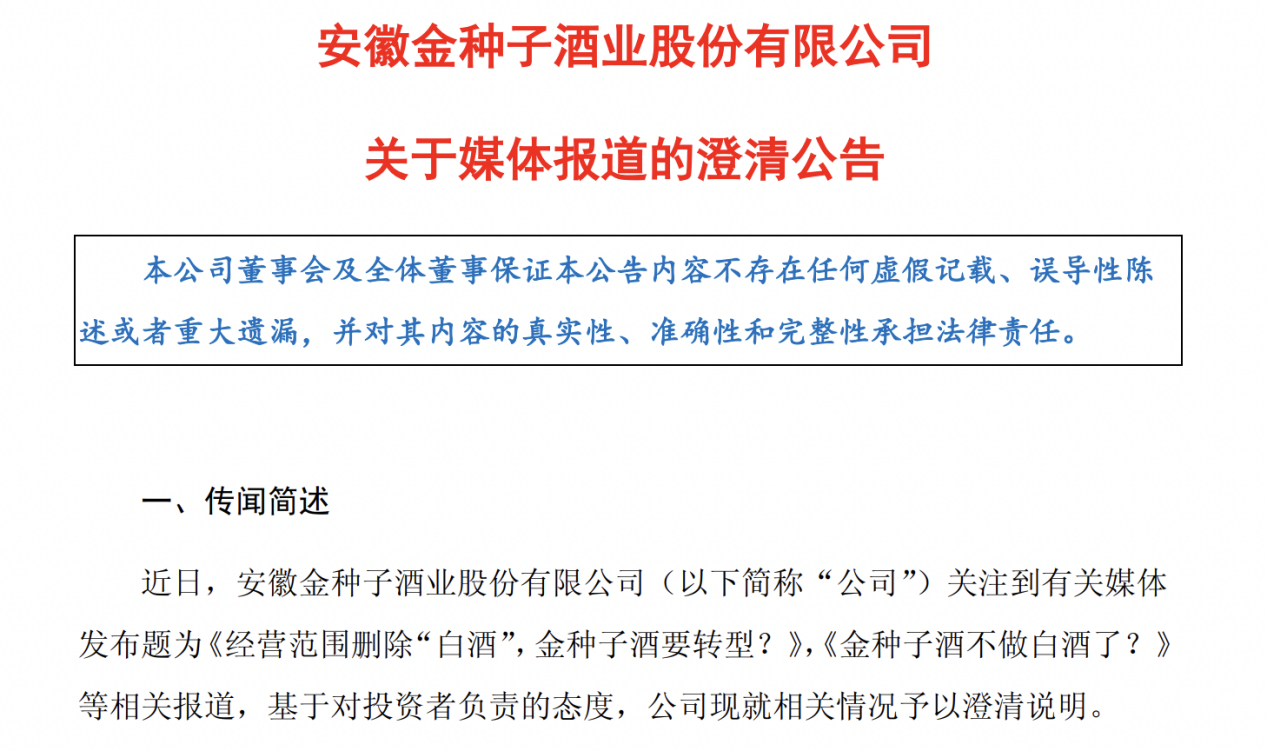 安徽金种子酒业股份有限公司

关于媒体报道的澄清公告

本公司董事会及全体董事保证本公告内容不存在任何虚假记载、误导性陈述或者重大遗漏，并对其内容的真实性、准确性和完整性承担法律责任。

一、传闻简述

近日，安徽金种子酒业股份有限公司（以下简称“公司”）关注到有关媒体发布题为《经营范围删除“白酒”，金种子酒要转型？》，《金种子酒不做白酒了？》等相关报道，基于对投资者负责的态度，公司现就相关情况予以澄清说明。